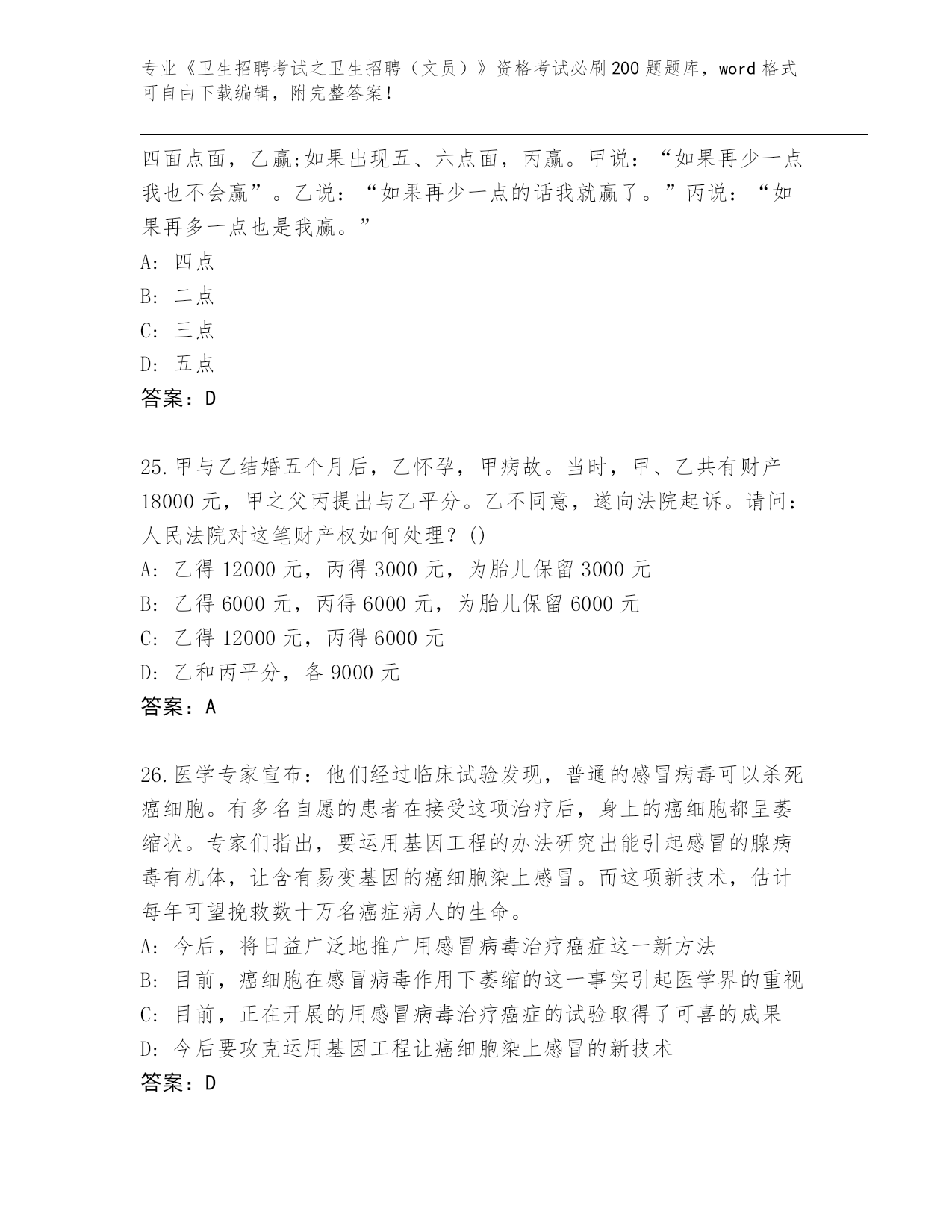 专业《卫生招聘考试之卫生招聘（文员）》资格考试必刷200题题库，word格式可自由下载编辑，附完整答案！

四面点面，乙赢;如果出现五、六点面，丙赢。甲说：“如果再少一点我也不会赢”。乙说：“如果再少一点的话我就赢了。”丙说：“如果再多一点也是我赢。”
A: 四点
B: 二点
C: 三点
D: 五点
答案：D

25.甲与乙结婚五个月后，乙怀孕，甲病故。当时，甲、乙共有财产18000元，甲之父丙提出与乙平分。乙不同意，遂向法院起诉。请问：人民法院对这笔财产权如何处理？()
A: 乙得12000元，丙得3000元，为胎儿保留3000元
B: 乙得6000元，丙得6000元，为胎儿保留6000元
C: 乙得12000元，丙得6000元
D: 乙和丙平分，各9000元
答案：A

26.医学专家宣布：他们经过临床试验发现，普通的感冒病毒可以杀死癌细胞。有多名自愿的患者在接受这项治疗后，身上的癌细胞都呈萎缩状。专家们指出，要运用基因工程的办法研究出能引起感冒的腺病毒有机体，让含有易变基因的癌细胞染上感冒。而这项新技术，估计每年可望挽救数十万名癌症病人的生命。
A: 今后，将日益广泛地推广用感冒病毒治疗癌症这一新方法
B: 目前，癌细胞在感冒病毒作用下萎缩的这一事实引起医学界的重视
C: 目前，正在开展的用感冒病毒治疗癌症的试验取得了可喜的成果
D: 今后要攻克运用基因工程让癌细胞染上感冒的新技术
答案：D